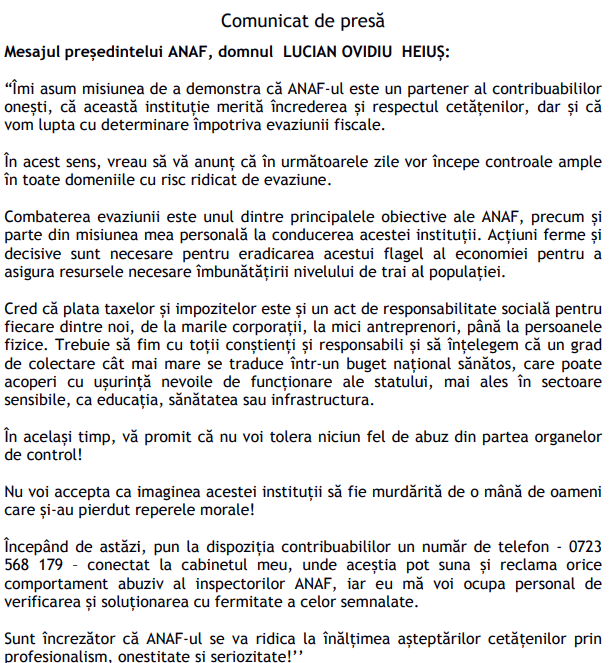 Comunicat de presă

Mesajul președintelui ANAF, domnul LUCIAN OVIDIU HEIUȘ:

“Îmi asum misiunea de a demonstra că ANAF-ul este un partener al contribuabililor onești, că această instituție merită încrederea și respectul cetățenilor, dar și că vom lupta cu determinare împotriva evaziunii fiscale.

În acest sens, vreau să vă anunț că în următoarele zile vor începe controale ample în toate domeniile cu risc ridicat de evaziune.

Combaterea evaziunii este unul dintre principalele obiective ale ANAF, precum și parte din misiunea mea personală la conducerea acestei instituții. Acțiuni ferme și decisive sunt necesare pentru eradicarea acestui flagel al economiei pentru a asigura resursele necesare îmbunătățirii nivelului de trai al populației.

Cred că plata taxelor și impozitelor este și un act de responsabilitate socială pentru fiecare dintre noi, de la marile corporații, la mici antreprenori, până la persoanele fizice. Trebuie să fim cu toții conștienți și responsabili și să înțelegem că un grad de colectare cât mai mare se traduce într-un buget național sănătos, care poate acoperi cu ușurință nevoile de funcționare ale statului, mai ales în sectoare sensibile, ca educația, sănătatea sau infrastructura.

În același timp, vă promit că nu voi tolera niciun fel de abuz din partea organelor de control!

Nu voi accepta ca imaginea acestei instituții să fie murdărită de o mână de oameni care și-au pierdut reperele morale!

Începând de astăzi, pun la dispoziția contribuabililor un număr de telefon - 0723 568 179 – conectat la cabinetul meu, unde aceștia pot suna și reclama orice comportament abuziv al inspectorilor ANAF, iar eu mă voi ocupa personal de verificarea și soluționarea cu fermitate a celor semnalate.

Sunt încrezător că ANAF-ul se va ridica la înălțimea așteptărilor cetățenilor prin profesionalism, onestitate și seriozitate!’’